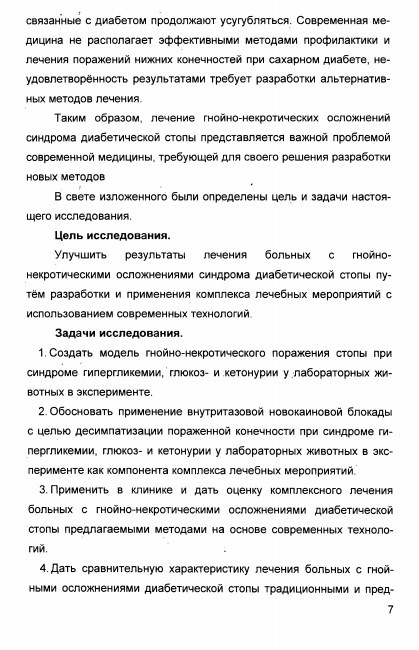 связанные с диабетом продолжают усугубляться. Современная медицина не располагает эффективными методами профилактики и лечения поражений нижних конечностей при сахарном диабете, неудовлетворённость результатами требует разработки альтернативных методов лечения.

Таким образом, лечение гнойно-некротических осложнений синдрома диабетической стопы представляется важной проблемой современной медицины, требующей для своего решения разработки новых методов

В свете изложенного были определены цель и задачи настоящего исследования.

Цель исследования.

Улучшить результаты лечения больных с гнойно-некротическими осложнениями синдрома диабетической стопы путём разработки и применения комплекса лечебных мероприятий с использованием современных технологий.

Задачи исследования.

1. Создать модель гнойно-некротического поражения стопы при синдроме гипергликемии, глюкоз- и кетонурии у лабораторных животных в эксперименте.

2. Обосновать применение внутритазовой новокаиновой блокады с целью десимпатизации пораженной конечности при синдроме гипергликемии, глюкоз- и кетонурии у лабораторных животных в эксперименте как компонента комплекса лечебных мероприятий.

3. Применить в клинике и дать оценку комплексного лечения больных с гнойно-некротическими осложнениями диабетической стопы предлагаемыми методами на основе современных технологий.

4. Дать сравнительную характеристику лечения больных с гнойными осложнениями диабетической стопы традиционными и пред-

7